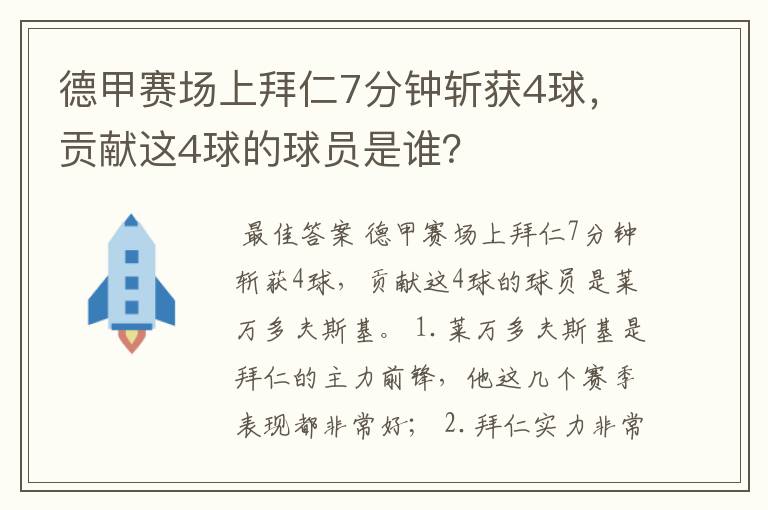 德甲赛场上拜仁7分钟斩获4球，贡献这4球的球员是谁？

最佳答案 德甲赛场上拜仁7分钟斩获4球，贡献这4球的球员是莱万多夫斯基。 1. 莱万多夫斯基是拜仁的主力前锋，他这几个赛季表现都非常好； 2. 拜仁实力非常